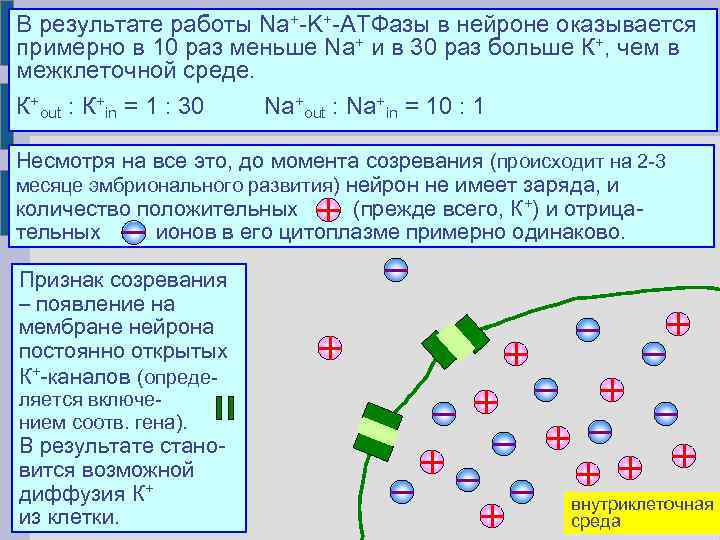 В результате работы $Na^+$-$K^+$-АТФазы в нейроне оказывается примерно в 10 раз меньше $Na^+$ и в 30 раз больше $K^+$, чем в межклеточной среде.

$K^+_{out} : K^+_{in} = 1 : 30$        $Na^+_{out} : Na^+_{in} = 10 : 1$

Несмотря на все это, до момента созревания (происходит на 2-3 месяце эмбрионального развития) нейрон не имеет заряда, и количество положительных (прежде всего, $K^+$) и отрицательных ионов в его цитоплазме примерно одинаково.

Признак созревания – появление на мембране нейрона постоянно открытых $K^+$-каналов (определяется включением соотв. гена). В результате становится возможной диффузия $K^+$ из клетки.

внутриклеточная среда